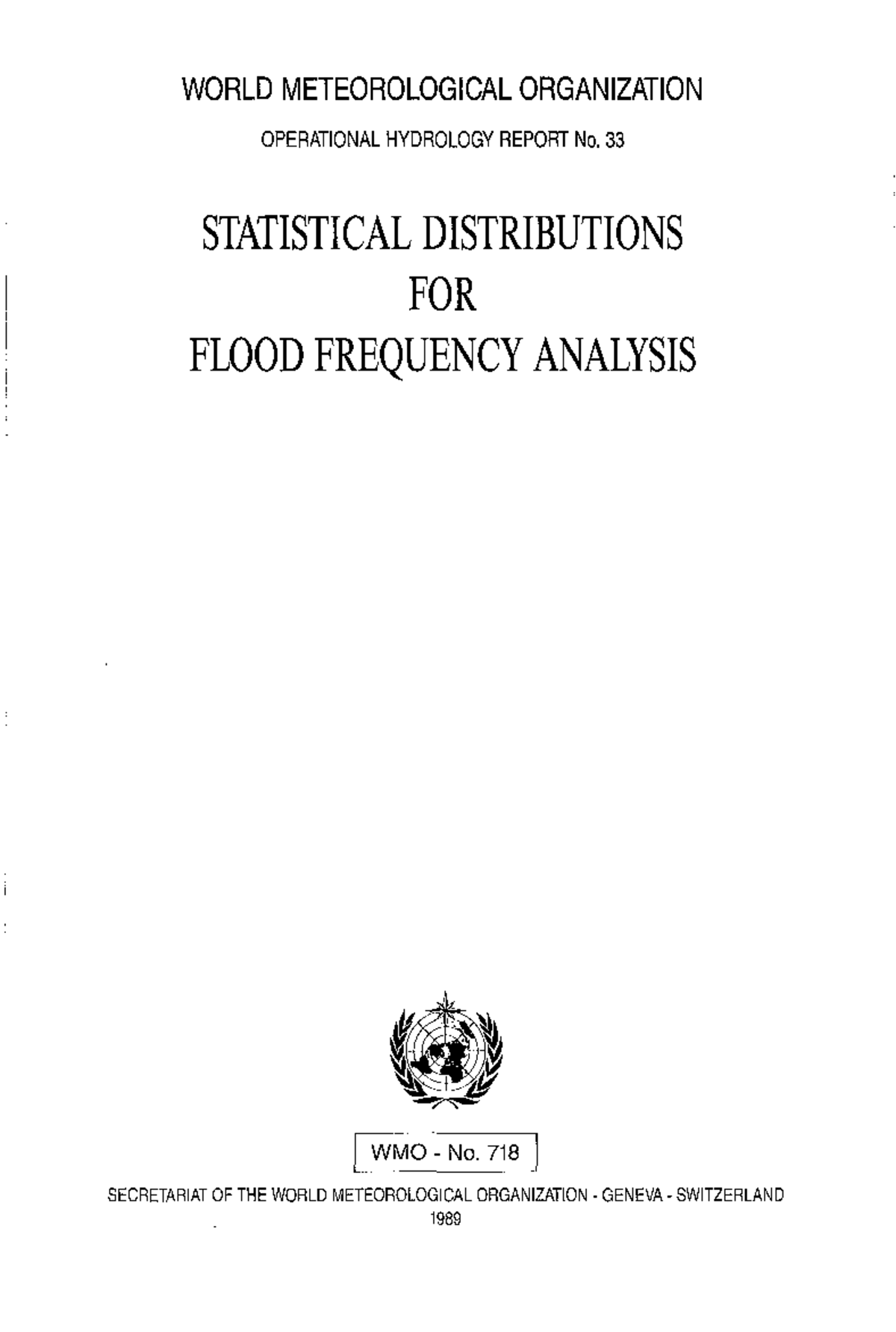 WORLD METEOROLOGICAL ORGANIZATION

OPERATIONAL HYDROLOGY REPORT No. 33

STATISTICAL DISTRIBUTIONS FOR FLOOD FREQUENCY ANALYSIS

WMO - No. 718

SECRETARIAT OF THE WORLD METEOROLOGICAL ORGANIZATION - GENEVA - SWITZERLAND
1989